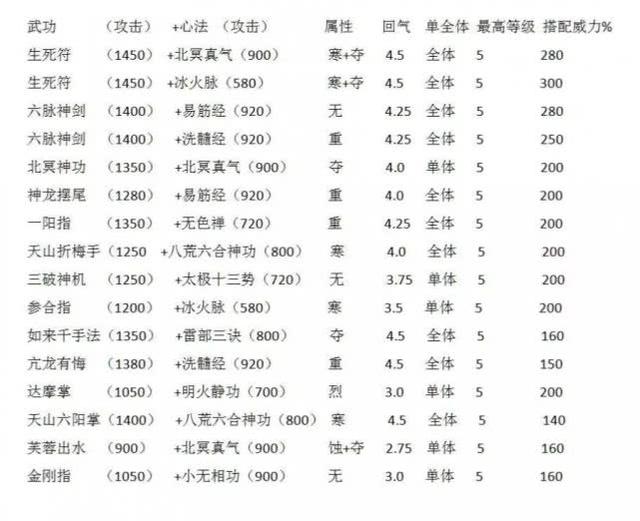 | 武功 | （攻击） | +心法 （攻击） | 属性 | 回气 | 单全体 | 最高等级 | 搭配威力% |
|---|---|---|---|---|---|---|---|
| 生死符 | （1450） | +北冥真气（900） | 寒+夺 | 4.5 | 全体 | 5 | 280 |
| 生死符 | （1450） | +冰火脉（580） | 寒+夺 | 4.5 | 全体 | 5 | 300 |
| 六脉神剑 | （1400） | +易筋经（920） | 无 | 4.25 | 全体 | 5 | 280 |
| 六脉神剑 | （1400） | +洗髓经（920） | 重 | 4.25 | 全体 | 5 | 250 |
| 北冥神功 | （1350） | +北冥真气（900） | 夺 | 4.0 | 单体 | 5 | 200 |
| 神龙摆尾 | （1280） | +易筋经（920） | 重 | 4.0 | 全体 | 5 | 200 |
| 一阳指 | （1350） | +无色禅（720） | 重 | 4.25 | 全体 | 5 | 200 |
| 天山折梅手 | （1250 | +八荒六合神功（800） | 寒 | 4.0 | 全体 | 5 | 200 |
| 三破神机 | （1250） | +太极十三势（720） | 无 | 3.75 | 单体 | 5 | 200 |
| 参合指 | （1200） | +冰火脉（580） | 寒 | 3.5 | 单体 | 5 | 200 |
| 如来千手法 | （1350） | +雷部三诀（800） | 夺 | 4.5 | 全体 | 5 | 160 |
| 亢龙有悔 | （1380） | +洗髓经（920） | 重 | 4.5 | 全体 | 5 | 150 |
| 达摩掌 | （1050） | +明火静功（700） | 烈 | 3.0 | 单体 | 5 | 200 |
| 天山六阳掌 | （1400） | +八荒六合神功（800） | 寒 | 4.5 | 全体 | 5 | 140 |
| 芙蓉出水 | （900） | +北冥真气（900） | 蚀+夺 | 2.75 | 单体 | 5 | 160 |
| 金刚指 | （1050） | +小无相功（900） | 无 | 3.0 | 单体 | 5 | 160 |